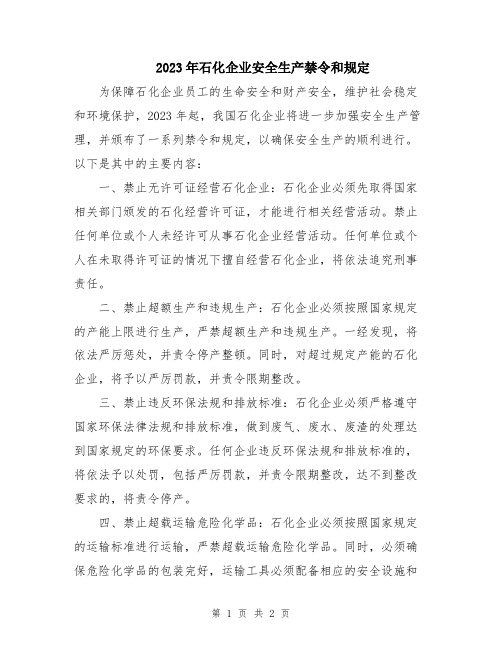 2023年石化企业安全生产禁令和规定

为保障石化企业员工的生命安全和财产安全，维护社会稳定和环境保护，2023年起，我国石化企业将进一步加强安全生产管理，并颁布了一系列禁令和规定，以确保安全生产的顺利进行。以下是其中的主要内容：

一、禁止无许可证经营石化企业：石化企业必须先取得国家相关部门颁发的石化经营许可证，才能进行相关经营活动。禁止任何单位或个人未经许可从事石化企业经营活动。任何单位或个人在未取得许可证的情况下擅自经营石化企业，将依法追究刑事责任。

二、禁止超额生产和违规生产：石化企业必须按照国家规定的产能上限进行生产，严禁超额生产和违规生产。一经发现，将依法严厉惩处，并责令停产整顿。同时，对超过规定产能的石化企业，将予以严厉罚款，并责令限期整改。

三、禁止违反环保法规和排放标准：石化企业必须严格遵守国家环保法律法规和排放标准，做到废气、废水、废渣的处理达到国家规定的环保要求。任何企业违反环保法规和排放标准的，将依法予以处罚，包括严厉罚款，并责令限期整改，达不到整改要求的，将责令停产。

四、禁止超载运输危险化学品：石化企业必须按照国家规定的运输标准进行运输，严禁超载运输危险化学品。同时，必须确保危险化学品的包装完好，运输工具必须配备相应的安全设施和

第 1 页 共 2 页